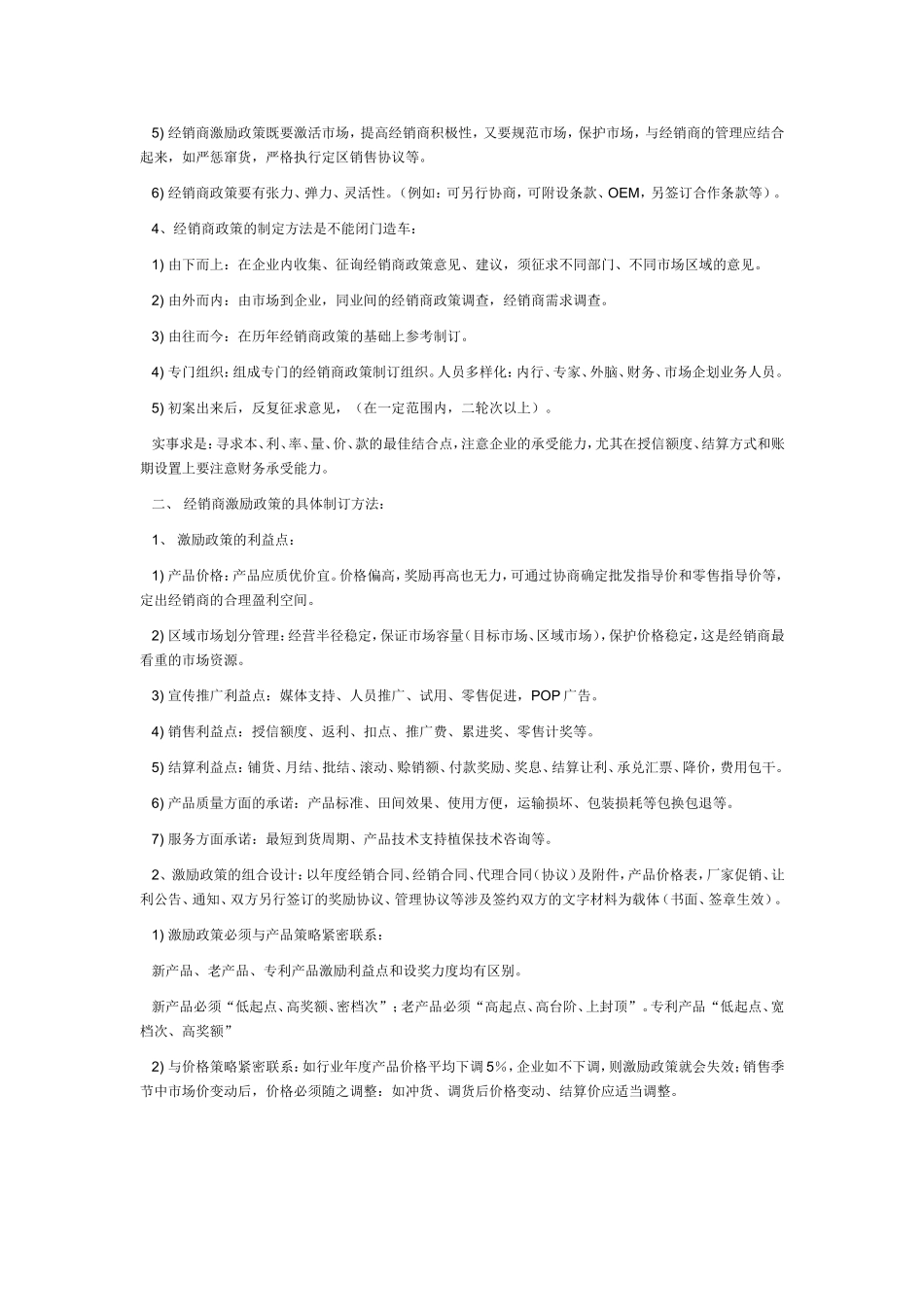 5) 经销商激励政策既要激活市场，提高经销商积极性，又要规范市场，保护市场，与经销商的管理应结合起来，如严惩窜货，严格执行定区销售协议等。

6) 经销商政策要有张力、弹力、灵活性。(例如：可另行协商，可附设条款、OEM，另签订合作条款等)。

4、经销商政策的制定方法是不能闭门造车：

1) 由下而上：在企业内收集、征询经销商政策意见、建议，须征求不同部门、不同市场区域的意见。

2) 由外而内：由市场到企业，同业间的经销商政策调查，经销商需求调查。

3) 由往而今：在历年经销商政策的基础上参考制订。

4) 专门组织：组成专门的经销商政策制订组织。人员多样化：内行、专家、外脑、财务、市场企划业务人员。

5) 初案出来后，反复征求意见，（在一定范围内，二轮次以上）。

实事求是：寻求本、利、率、量、价、款的最佳结合点，注意企业的承受能力，尤其在授信额度、结算方式和账期设置上要注意财务承受能力。

二、 经销商激励政策的具体制订方法：

1、 激励政策的利益点：

1) 产品价格：产品应质优价宜。价格偏高，奖励再高也无力，可通过协商确定批发指导价和零售指导价等，定出经销商的合理盈利空间。

2) 区域市场划分管理：经营半径稳定，保证市场容量（目标市场、区域市场），保护价格稳定，这是经销商最看重的市场资源。

3) 宣传推广利益点：媒体支持、人员推广、试用、零售促进，POP 广告。

4) 销售利益点：授信额度、返利、扣点、推广费、累进奖、零售计奖等。

5) 结算利益点：铺货、月结、批结、滚动、赊销额、付款奖励、奖息、结算让利、承兑汇票、降价，费用包干。

6) 产品质量方面的承诺：产品标准、田间效果、使用方便，运输损坏、包装损耗等包换包退等。

7) 服务方面承诺：最短到货周期、产品技术支持植保技术咨询等。

2、激励政策的组合设计：以年度经销合同、经销合同、代理合同（协议）及附件，产品价格表，厂家促销、让利公告、通知、双方另行签订的奖励协议、管理协议等涉及签约双方的文字材料为载体（书面、签章生效）。

1) 激励政策必须与产品策略紧密联系：

新产品、老产品、专利产品激励利益点和设奖力度均有区别。

新产品必须“低起点、高奖额、密档次”；老产品必须“高起点、高台阶、上封顶”。专利产品“低起点、宽档次、高奖额”

2) 与价格策略紧密联系：如行业年度产品价格平均下调 5%，企业如不下调，则激励政策就会失效；销售季节中市场价变动后，价格必须随之调整：如冲货、调货后价格变动、结算价应适当调整。